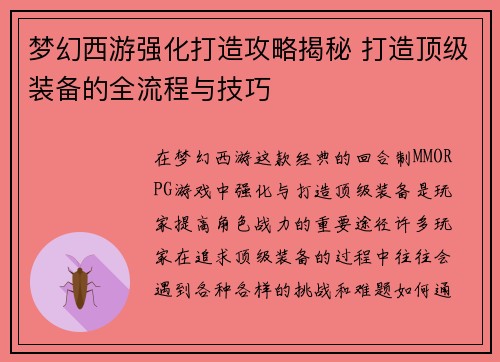 梦幻西游强化打造攻略揭秘 打造顶级装备的全流程与技巧

在梦幻西游这款经典的回合制MMORPG游戏中强化与打造顶级装备是玩家提高角色战力的重要途径许多玩家在追求顶级装备的过程中往往会遇到各种各样的挑战和难题如何通